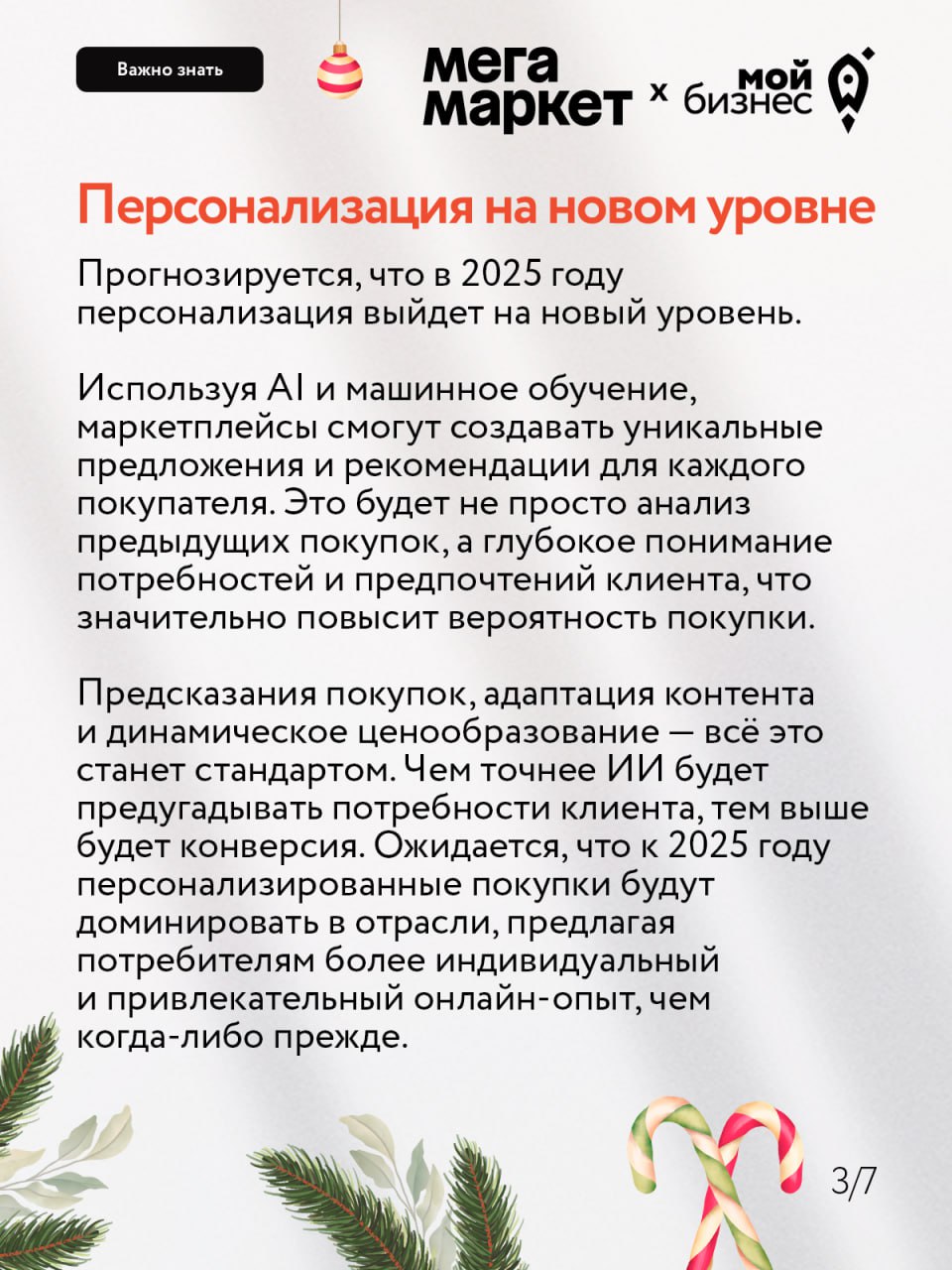 Важно знать

мега маркет x мой бизнес

Персонализация на новом уровне

Прогнозируется, что в 2025 году персонализация выйдет на новый уровень.

Используя AI и машинное обучение, маркетплейсы смогут создавать уникальные предложения и рекомендации для каждого покупателя. Это будет не просто анализ предыдущих покупок, а глубокое понимание потребностей и предпочтений клиента, что значительно повысит вероятность покупки.

Предсказания покупок, адаптация контента и динамическое ценообразование — всё это станет стандартом. Чем точнее ИИ будет предугадывать потребности клиента, тем выше будет конверсия. Ожидается, что к 2025 году персонализированные покупки будут доминировать в отрасли, предлагая потребителям более индивидуальный и привлекательный онлайн-опыт, чем когда-либо прежде.

3/7